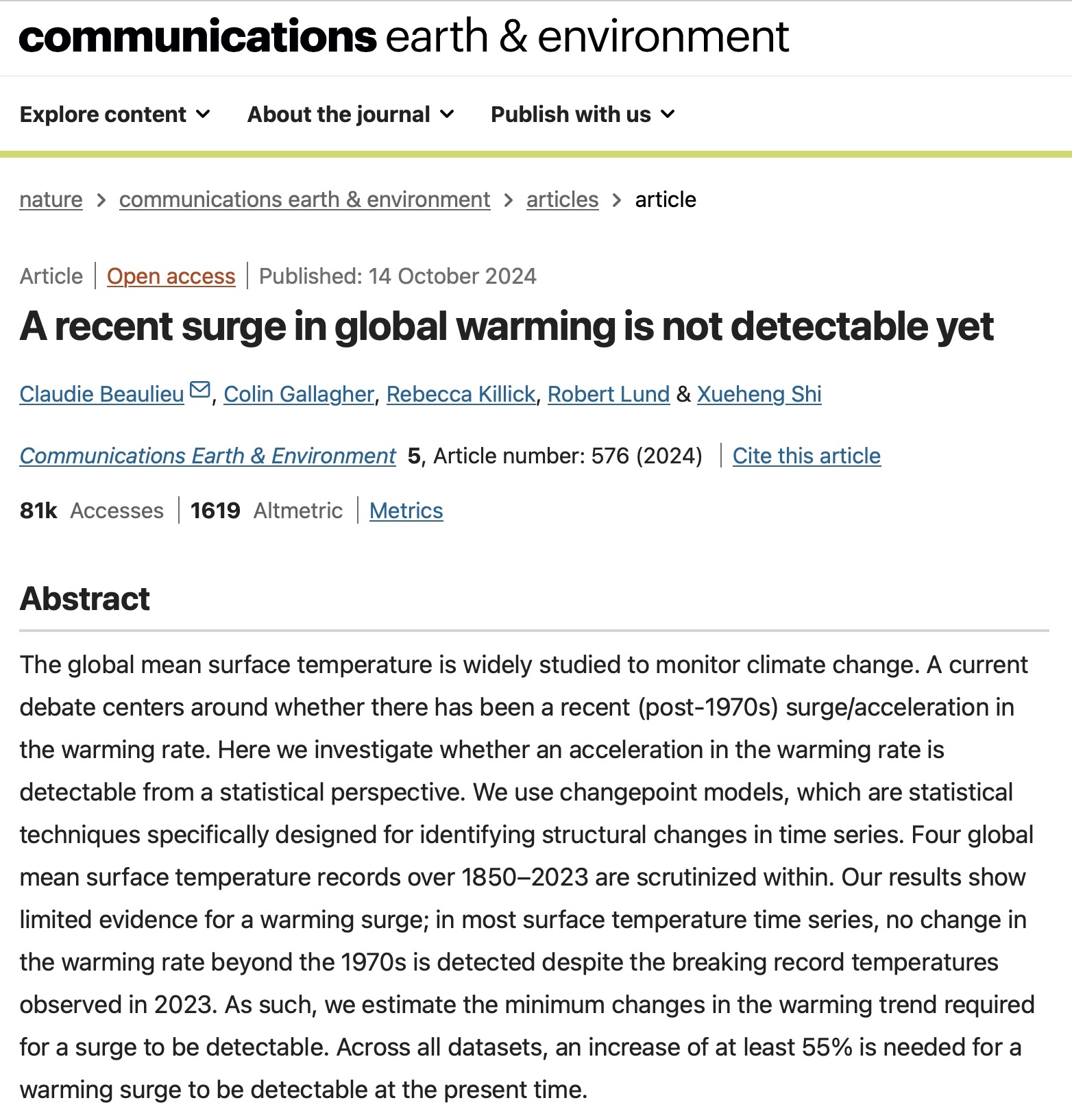 communications earth & environment

Explore content About the journal Publish with us

nature > communications earth & environment > articles > article

Article | Open access | Published: 14 October 2024

A recent surge in global warming is not detectable yet

Claudie Beaulieu, Colin Gallagher, Rebecca Killick, Robert Lund & Xueheng Shi

Communications Earth & Environment 5, Article number: 576 (2024) | Cite this article

81k Accesses | 1619 Altmetric | Metrics

Abstract

The global mean surface temperature is widely studied to monitor climate change. A current debate centers around whether there has been a recent (post-1970s) surge/acceleration in the warming rate. Here we investigate whether an acceleration in the warming rate is detectable from a statistical perspective. We use changepoint models, which are statistical techniques specifically designed for identifying structural changes in time series. Four global mean surface temperature records over 1850–2023 are scrutinized within. Our results show limited evidence for a warming surge; in most surface temperature time series, no change in the warming rate beyond the 1970s is detected despite the breaking record temperatures observed in 2023. As such, we estimate the minimum changes in the warming trend required for a surge to be detectable. Across all datasets, an increase of at least 55% is needed for a warming surge to be detectable at the present time.